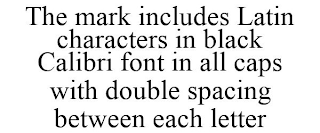 The mark includes Latin characters in black Calibri font in all caps with double spacing between each letter